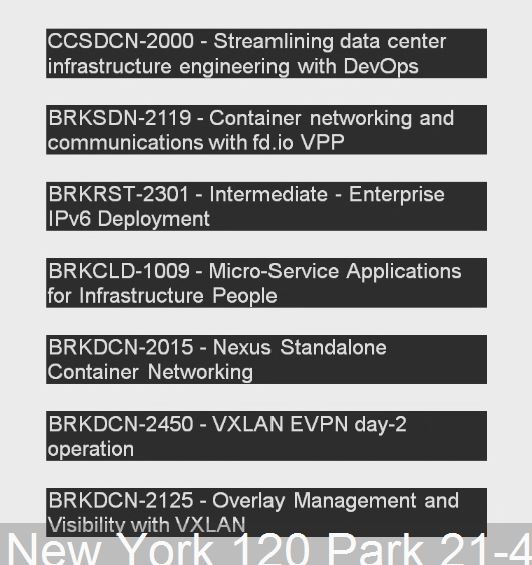 CCSDCN-2000 - Streamlining data center infrastructure engineering with DevOps

BRKSDN-2119 - Container networking and communications with fd.io VPP

BRKRST-2301 - Intermediate - Enterprise IPv6 Deployment

BRKCLD-1009 - Micro-Service Applications for Infrastructure People

BRKDCN-2015 - Nexus Standalone Container Networking

BRKDCN-2450 - VXLAN EVPN day-2 operation

BRKDCN-2125 - Overlay Management and Visibility with VXLAN

New York 120 Park 21-4